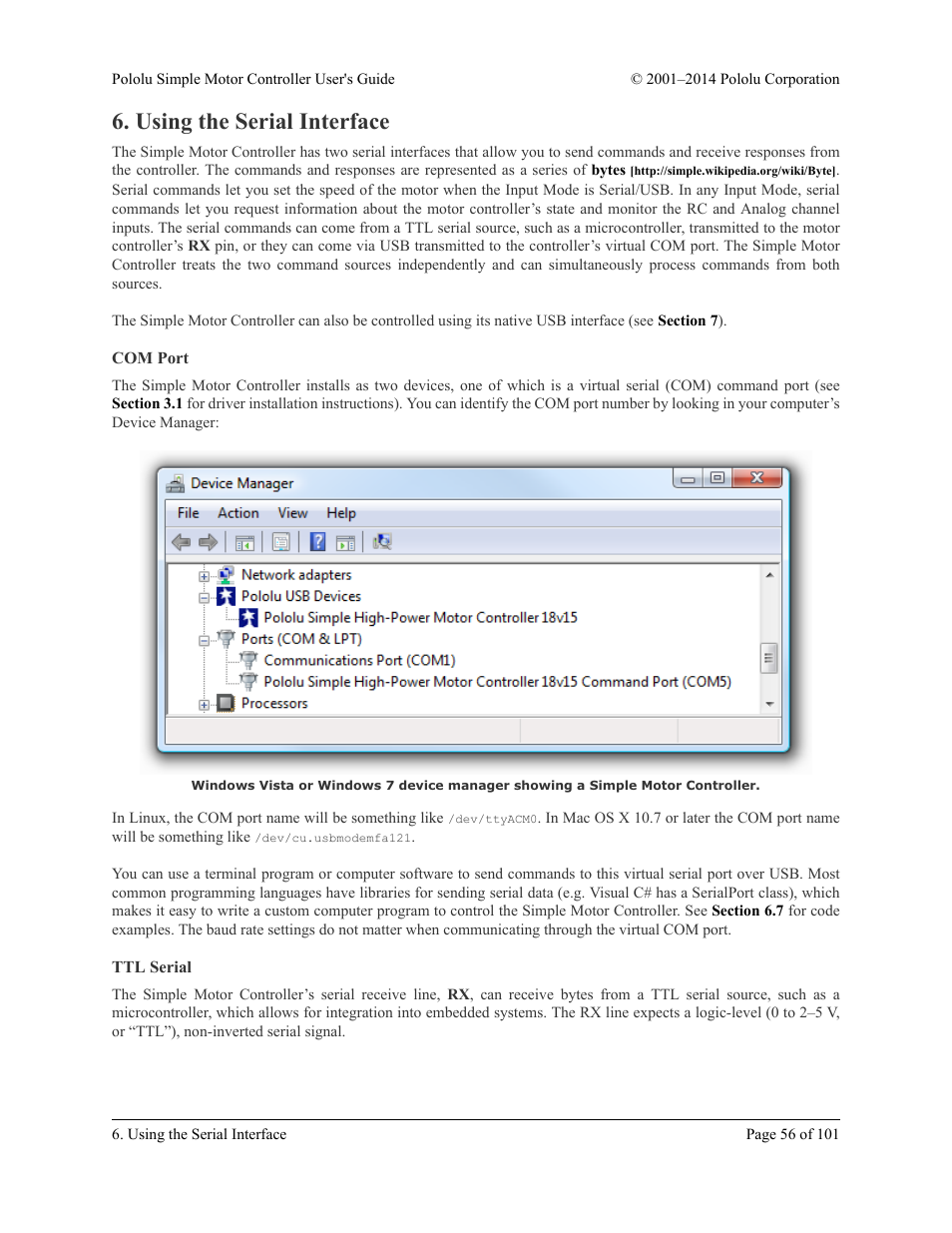 Pololu Simple Motor Controller User's Guide

© 2001–2014 Pololu Corporation

6. Using the Serial Interface

The Simple Motor Controller has two serial interfaces that allow you to send commands and receive responses from the controller. The commands and responses are represented as a series of bytes [http://simple.wikipedia.org/wiki/Byte]. Serial commands let you set the speed of the motor when the Input Mode is Serial/USB. In any Input Mode, serial commands let you request information about the motor controller's state and monitor the RC and Analog channel inputs. The serial commands can come from a TTL serial source, such as a microcontroller, transmitted to the motor controller's RX pin, or they can come via USB transmitted to the controller's virtual COM port. The Simple Motor Controller treats the two command sources independently and can simultaneously process commands from both sources.

The Simple Motor Controller can also be controlled using its native USB interface (see Section 7).

COM Port

The Simple Motor Controller installs as two devices, one of which is a virtual serial (COM) command port (see Section 3.1 for driver installation instructions). You can identify the COM port number by looking in your computer's Device Manager:

Device Manager

File Action View Help

Network adapters
Pololu USB Devices
Pololu Simple High-Power Motor Controller 18v15
Ports (COM & LPT)
Communications Port (COM1)
Pololu Simple High-Power Motor Controller 18v15 Command Port (COM5)
Processors

Windows Vista or Windows 7 device manager showing a Simple Motor Controller.

In Linux, the COM port name will be something like /dev/ttyACM0. In Mac OS X 10.7 or later the COM port name will be something like /dev/cu.usbmodemfa121.

You can use a terminal program or computer software to send commands to this virtual serial port over USB. Most common programming languages have libraries for sending serial data (e.g. Visual C# has a SerialPort class), which makes it easy to write a custom computer program to control the Simple Motor Controller. See Section 6.7 for code examples. The baud rate settings do not matter when communicating through the virtual COM port.

TTL Serial

The Simple Motor Controller's serial receive line, RX, can receive bytes from a TTL serial source, such as a microcontroller, which allows for integration into embedded systems. The RX line expects a logic-level (0 to 2–5 V, or "TTL"), non-inverted serial signal.

6. Using the Serial Interface

Page 56 of 101